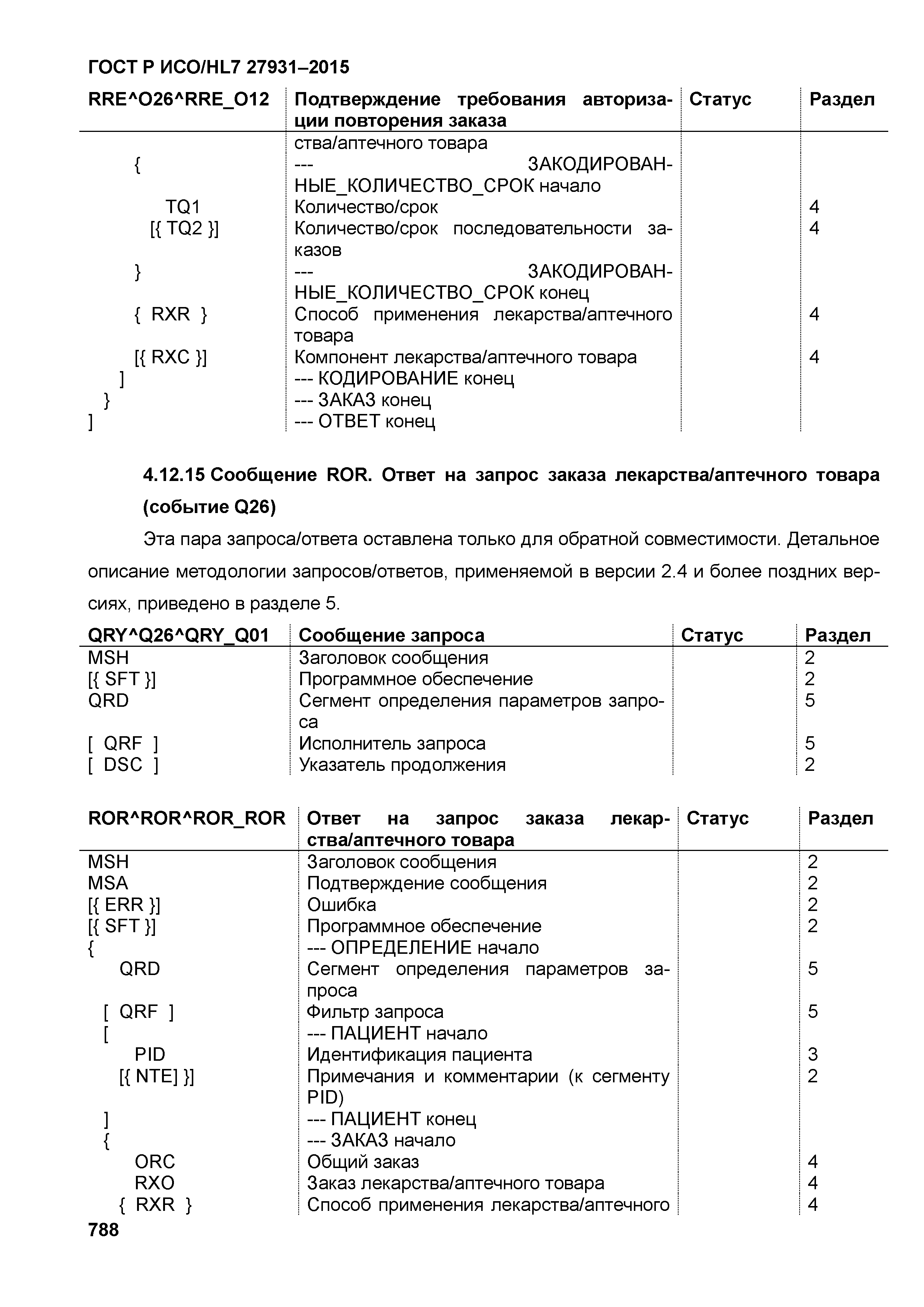 ГОСТ Р ИСО/HL7 27931–2015

| RRE^O26^RRE_O12 | Подтверждение требования авторизации повторения заказа | Статус | Раздел |
|---|---|---|---|
| | ства/аптечного товара | | |
| { | --- ЗАКОДИРОВАННЫЕ_КОЛИЧЕСТВО_СРОК начало | | |
| TQ1 | Количество/срок | | 4 |
| [{ TQ2 }] | Количество/срок последовательности заказов | | 4 |
| } | --- ЗАКОДИРОВАННЫЕ_КОЛИЧЕСТВО_СРОК конец | | |
| { RXR } | Способ применения лекарства/аптечного товара | | 4 |
| [{ RXC }] | Компонент лекарства/аптечного товара | | 4 |
| ] | --- КОДИРОВАНИЕ конец | | |
| } | --- ЗАКАЗ конец | | |
| ] | --- ОТВЕТ конец | | |

4.12.15 Сообщение ROR. Ответ на запрос заказа лекарства/аптечного товара (событие Q26)

Эта пара запроса/ответа оставлена только для обратной совместимости. Детальное описание методологии запросов/ответов, применяемой в версии 2.4 и более поздних версиях, приведено в разделе 5.

| QRY^Q26^QRY_Q01 | Сообщение запроса | Статус | Раздел |
|---|---|---|---|
| MSH | Заголовок сообщения | | 2 |
| [{ SFT }] | Программное обеспечение | | 2 |
| QRD | Сегмент определения параметров запроса | | 5 |
| [ QRF ] | Исполнитель запроса | | 5 |
| [ DSC ] | Указатель продолжения | | 2 |

| ROR^ROR^ROR_ROR | Ответ на запрос заказа лекарства/аптечного товара | Статус | Раздел |
|---|---|---|---|
| MSH | Заголовок сообщения | | 2 |
| MSA | Подтверждение сообщения | | 2 |
| [{ ERR }] | Ошибка | | 2 |
| [{ SFT }] | Программное обеспечение | | 2 |
| { | --- ОПРЕДЕЛЕНИЕ начало | | |
| QRD | Сегмент определения параметров запроса | | 5 |
| [ QRF ] | Фильтр запроса | | 5 |
| [ | --- ПАЦИЕНТ начало | | |
| PID | Идентификация пациента | | 3 |
| [{ NTE] }] | Примечания и комментарии (к сегменту PID) | | 2 |
| ] | --- ПАЦИЕНТ конец | | |
| { | --- ЗАКАЗ начало | | |
| ORC | Общий заказ | | 4 |
| RXO | Заказ лекарства/аптечного товара | | 4 |
| { RXR } | Способ применения лекарства/аптечного | | 4 |

788